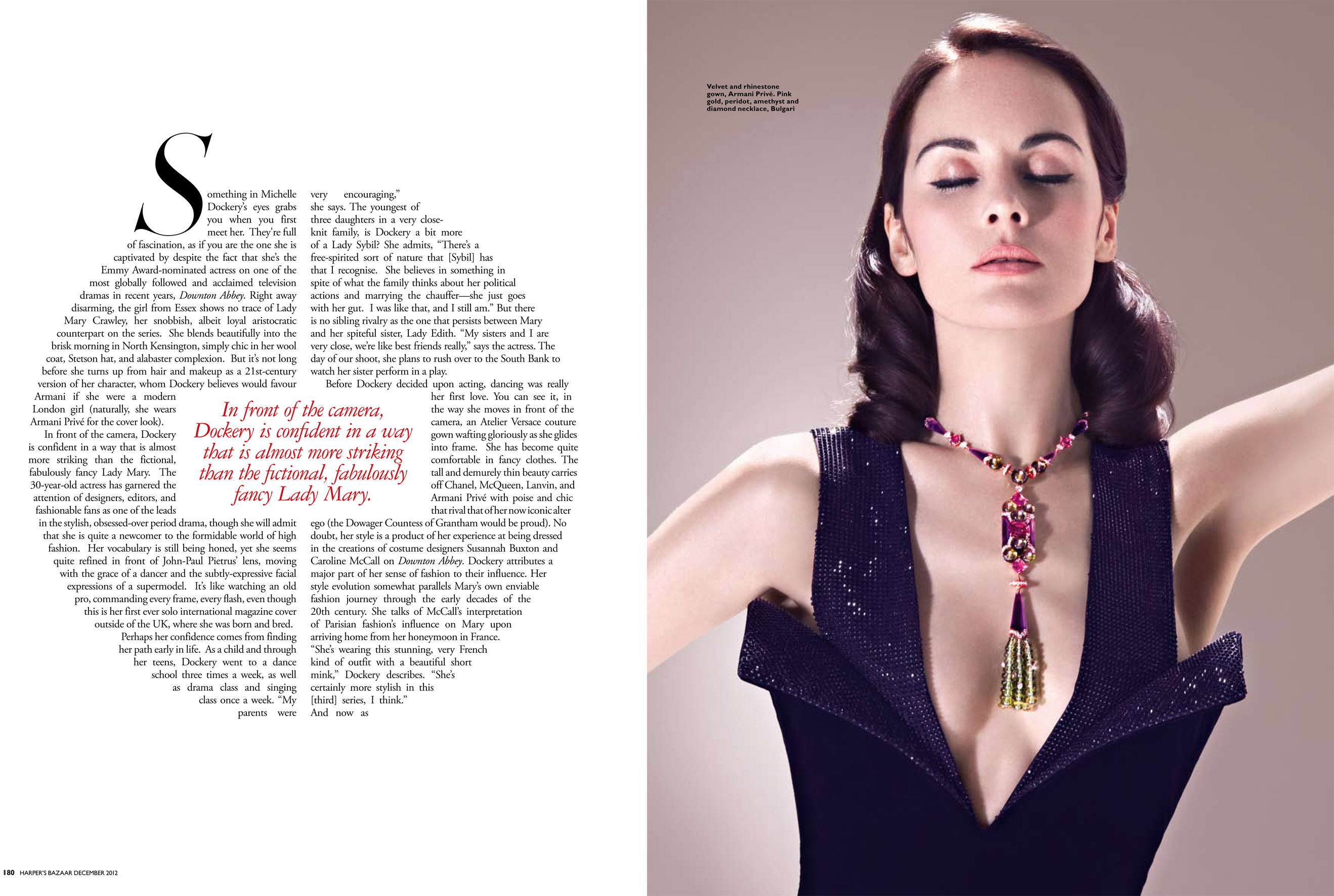 Something in Michelle Dockery's eyes grabs you when you first meet her. They're full of fascination, as if you are the one she is captivated by despite the fact that she's the Emmy Award-nominated actress on one of the most globally followed and acclaimed television dramas in recent years, Downton Abbey. Right away disarming, the girl from Essex shows no trace of Lady Mary Crawley, her snobbish, albeit loyal aristocratic counterpart on the series. She blends beautifully into the brisk morning in North Kensington, simply chic in her wool coat, Stetson hat, and alabaster complexion. But it's not long before she turns up from hair and makeup as a 21st-century version of her character, whom Dockery believes would favour Armani if she were a modern London girl (naturally, she wears Armani Privé for the cover look).

In front of the camera, Dockery is confident in a way that is almost more striking than the fictional, fabulously fancy Lady Mary. The 30-year-old actress has garnered the attention of designers, editors, and fashionable fans as one of the leads in the stylish, obsessed-over period drama, though she will admit that she is quite a newcomer to the formidable world of high fashion. Her vocabulary is still being honed, yet she seems quite refined in front of John-Paul Pietrus' lens, moving with the grace of a dancer and the subtly-expressive facial expressions of a supermodel. It's like watching an old pro, commanding every frame, every flash, even though this is her first ever solo international magazine cover outside of the UK, where she was born and bred.

Perhaps her confidence comes from finding her path early in life. As a child and through her teens, Dockery went to a dance school three times a week, as well as drama class and singing class once a week. "My parents were very encouraging," she says. The youngest of three daughters in a very close-knit family, is Dockery a bit more of a Lady Sybil? She admits, "There's a free-spirited sort of nature that [Sybil] has that I recognise. She believes in something in spite of what the family thinks about her political actions and marrying the chauffer—she just goes with her gut. I was like that, and I still am." But there is no sibling rivalry as the one that persists between Mary and her spiteful sister, Lady Edith. "My sisters and I are very close, we're like best friends really," says the actress. The day of our shoot, she plans to rush over to the South Bank to watch her sister perform in a play.

Before Dockery decided upon acting, dancing was really her first love. You can see it, in the way she moves in front of the camera, an Atelier Versace couture gown wafting gloriously as she glides into frame. She has become quite comfortable in fancy clothes. The tall and demurely thin beauty carries off Chanel, McQueen, Lanvin, and Armani Privé with poise and chic that rival that of her now iconic alter ego (the Dowager Countess of Grantham would be proud). No doubt, her style is a product of her experience at being dressed in the creations of costume designers Susannah Buxton and Caroline McCall on Downton Abbey. Dockery attributes a major part of her sense of fashion to their influence. Her style evolution somewhat parallels Mary's own enviable fashion journey through the early decades of the 20th century. She talks of McCall's interpretation of Parisian fashion's influence on Mary upon arriving home from her honeymoon in France. "She's wearing this stunning, very French kind of outfit with a beautiful short mink," Dockery describes. "She's certainly more stylish in this [third] series, I think."

And now as

In front of the camera, Dockery is confident in a way that is almost more striking than the fictional, fabulously fancy Lady Mary.

Velvet and rhinestone gown, Armani Privé. Pink gold, peridot, amethyst and diamond necklace, Bulgari

180 HARPER'S BAZAAR DECEMBER 2012